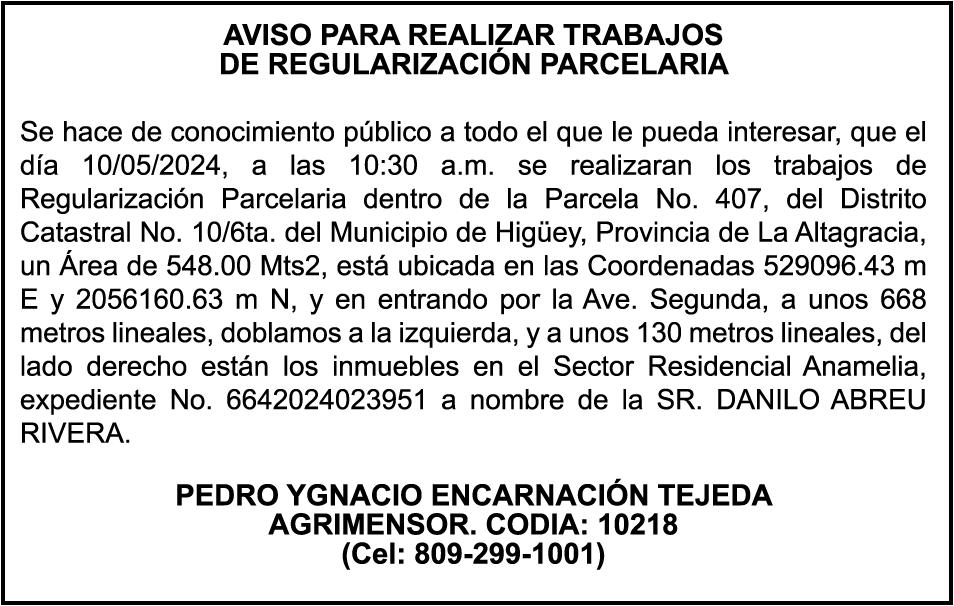 AVISO PARA REALIZAR TRABAJOS
DE REGULARIZACIÓN PARCELARIA

Se hace de conocimiento público a todo el que le pueda interesar, que el día 10/05/2024, a las 10:30 a.m. se realizaran los trabajos de Regularización Parcelaria dentro de la Parcela No. 407, del Distrito Catastral No. 10/6ta. del Municipio de Higüey, Provincia de La Altagracia, un Área de 548.00 Mts2, está ubicada en las Coordenadas 529096.43 m E y 2056160.63 m N, y en entrando por la Ave. Segunda, a unos 668 metros lineales, doblamos a la izquierda, y a unos 130 metros lineales, del lado derecho están los inmuebles en el Sector Residencial Anamelia, expediente No. 6642024023951 a nombre de la SR. DANILO ABREU RIVERA.

PEDRO YGNACIO ENCARNACIÓN TEJEDA
AGRIMENSOR. CODIA: 10218
(Cel: 809-299-1001)